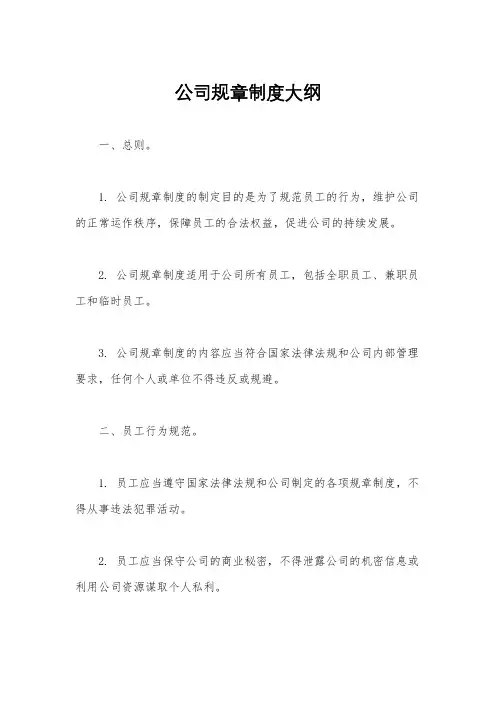 公司规章制度大纲

一、总则。

1. 公司规章制度的制定目的是为了规范员工的行为，维护公司的正常运作秩序，保障员工的合法权益，促进公司的持续发展。

2. 公司规章制度适用于公司所有员工，包括全职员工、兼职员工和临时员工。

3. 公司规章制度的内容应当符合国家法律法规和公司内部管理要求，任何个人或单位不得违反或规避。

二、员工行为规范。

1. 员工应当遵守国家法律法规和公司制定的各项规章制度，不得从事违法犯罪活动。

2. 员工应当保守公司的商业秘密，不得泄露公司的机密信息或利用公司资源谋取个人私利。